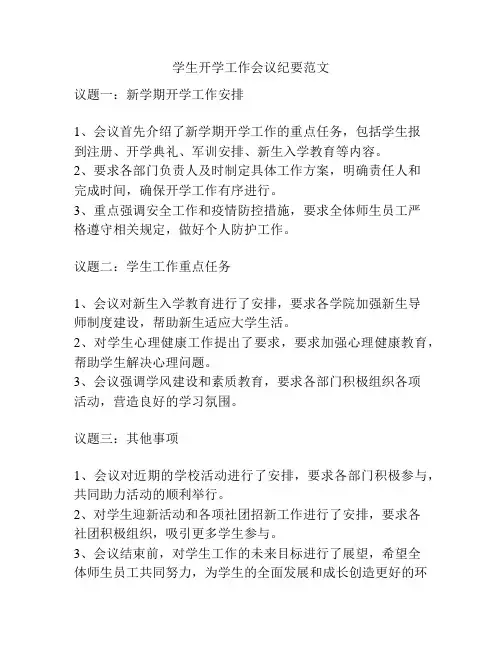 学生开学工作会议纪要范文

议题一：新学期开学工作安排

1、会议首先介绍了新学期开学工作的重点任务，包括学生报到注册、开学典礼、军训安排、新生入学教育等内容。
2、要求各部门负责人及时制定具体工作方案，明确责任人和完成时间，确保开学工作有序进行。
3、重点强调安全工作和疫情防控措施，要求全体师生员工严格遵守相关规定，做好个人防护工作。

议题二：学生工作重点任务

1、会议对新生入学教育进行了安排，要求各学院加强新生导师制度建设，帮助新生适应大学生活。
2、对学生心理健康工作提出了要求，要求加强心理健康教育，帮助学生解决心理问题。
3、会议强调学风建设和素质教育，要求各部门积极组织各项活动，营造良好的学习氛围。

议题三：其他事项

1、会议对近期的学校活动进行了安排，要求各部门积极参与，共同助力活动的顺利举行。
2、对学生迎新活动和各项社团招新工作进行了安排，要求各社团积极组织，吸引更多学生参与。
3、会议结束前，对学生工作的未来目标进行了展望，希望全体师生员工共同努力，为学生的全面发展和成长创造更好的环